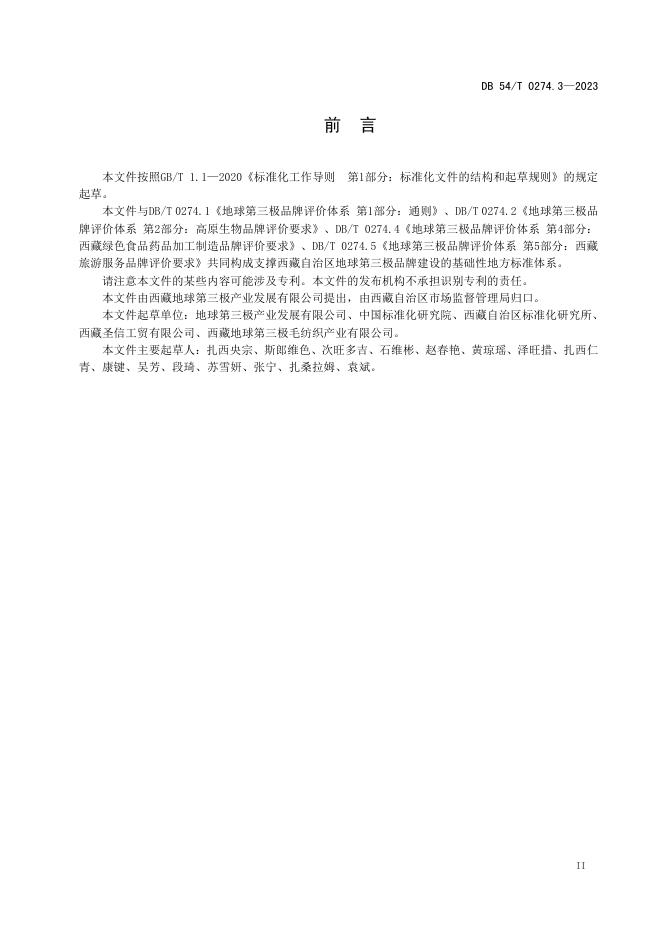 DB 54/T 0274.3—2023

前 言

本文件按照GB/T 1.1—2020《标准化工作导则　第1部分：标准化文件的结构和起草规则》的规定起草。

本文件与DB/T 0274.1《地球第三极品牌评价体系 第1部分：通则》、DB/T 0274.2《地球第三极品牌评价体系 第2部分：高原生物品牌评价要求》、DB/T 0274.4《地球第三极品牌评价体系 第4部分：西藏绿色食品药品加工制造品牌评价要求》、DB/T 0274.5《地球第三极品牌评价体系 第5部分：西藏旅游服务品牌评价要求》共同构成支撑西藏自治区地球第三极品牌建设的基础性地方标准体系。

请注意本文件的某些内容可能涉及专利。本文件的发布机构不承担识别专利的责任。

本文件由西藏地球第三极产业发展有限公司提出，由西藏自治区市场监督管理局归口。

本文件起草单位：地球第三极产业发展有限公司、中国标准化研究院、西藏自治区标准化研究所、西藏圣信工贸有限公司、西藏地球第三极毛纺织产业有限公司。

本文件主要起草人：扎西央宗、斯郎维色、次旺多吉、石维彬、赵春艳、黄琼瑶、泽旺措、扎西仁青、康键、吴芳、段琦、苏雪妍、张宁、扎桑拉姆、袁斌。

II